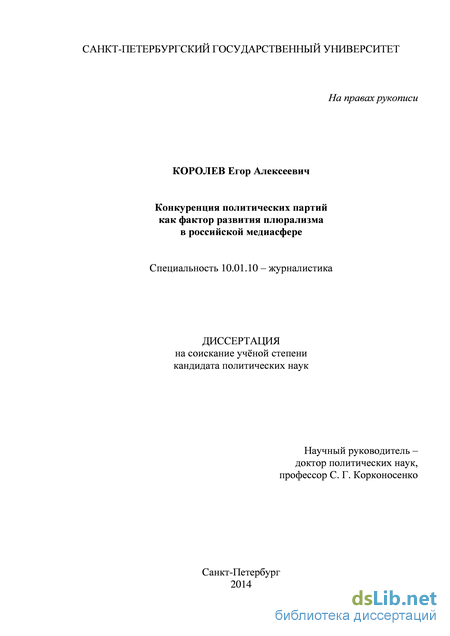 САНКТ-ПЕТЕРБУРГСКИЙ ГОСУДАРСТВЕННЫЙ УНИВЕРСИТЕТ

На правах рукописи

КОРОЛЕВ Егор Алексеевич

Конкуренция политических партий
как фактор развития плюрализма
в российской медиасфере

Специальность 10.01.10 – журналистика

ДИССЕРТАЦИЯ
на соискание учёной степени
кандидата политических наук

Научный руководитель –
доктор политических наук,
профессор С. Г. Корконосенко

Санкт-Петербург
2014

dsLib.net
библиотека диссертаций